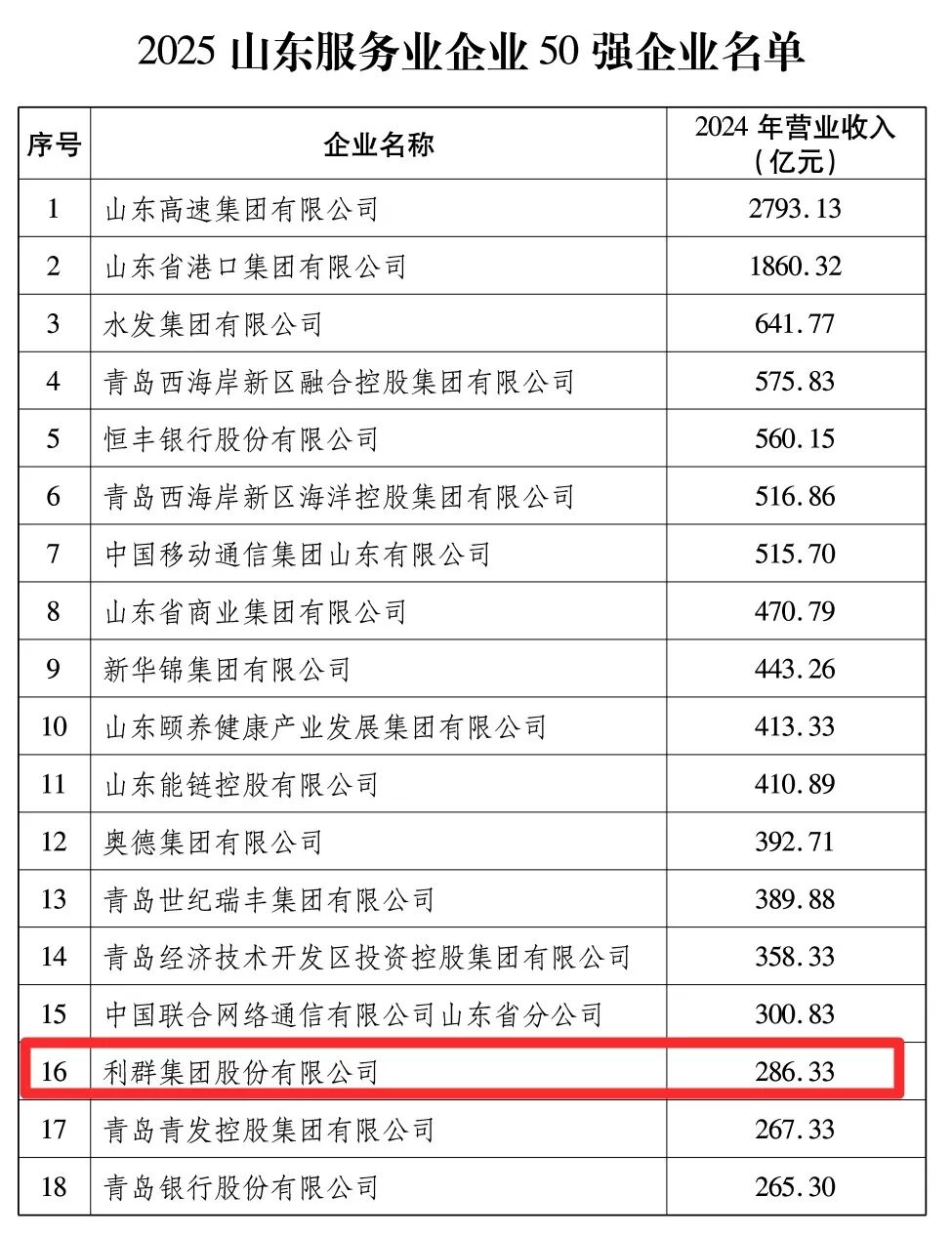 2025 山东服务业企业 50 强企业名单

| 序号 | 企业名称 | 2024 年营业收入（亿元） |
|---|---|---|
| 1 | 山东高速集团有限公司 | 2793.13 |
| 2 | 山东省港口集团有限公司 | 1860.32 |
| 3 | 水发集团有限公司 | 641.77 |
| 4 | 青岛西海岸新区融合控股集团有限公司 | 575.83 |
| 5 | 恒丰银行股份有限公司 | 560.15 |
| 6 | 青岛西海岸新区海洋控股集团有限公司 | 516.86 |
| 7 | 中国移动通信集团山东有限公司 | 515.70 |
| 8 | 山东省商业集团有限公司 | 470.79 |
| 9 | 新华锦集团有限公司 | 443.26 |
| 10 | 山东颐养健康产业发展集团有限公司 | 413.33 |
| 11 | 山东能链控股有限公司 | 410.89 |
| 12 | 奥德集团有限公司 | 392.71 |
| 13 | 青岛世纪瑞丰集团有限公司 | 389.88 |
| 14 | 青岛经济技术开发区投资控股集团有限公司 | 358.33 |
| 15 | 中国联合网络通信有限公司山东省分公司 | 300.83 |
| 16 | 利群集团股份有限公司 | 286.33 |
| 17 | 青岛青发控股集团有限公司 | 267.33 |
| 18 | 青岛银行股份有限公司 | 265.30 |